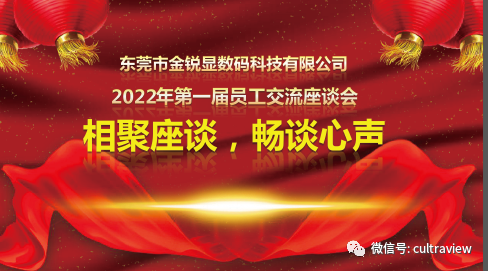 东莞市金锐显数码科技有限公司

2022年第一届员工交流座谈会

相聚座谈，畅谈心声

微信号: cultraview